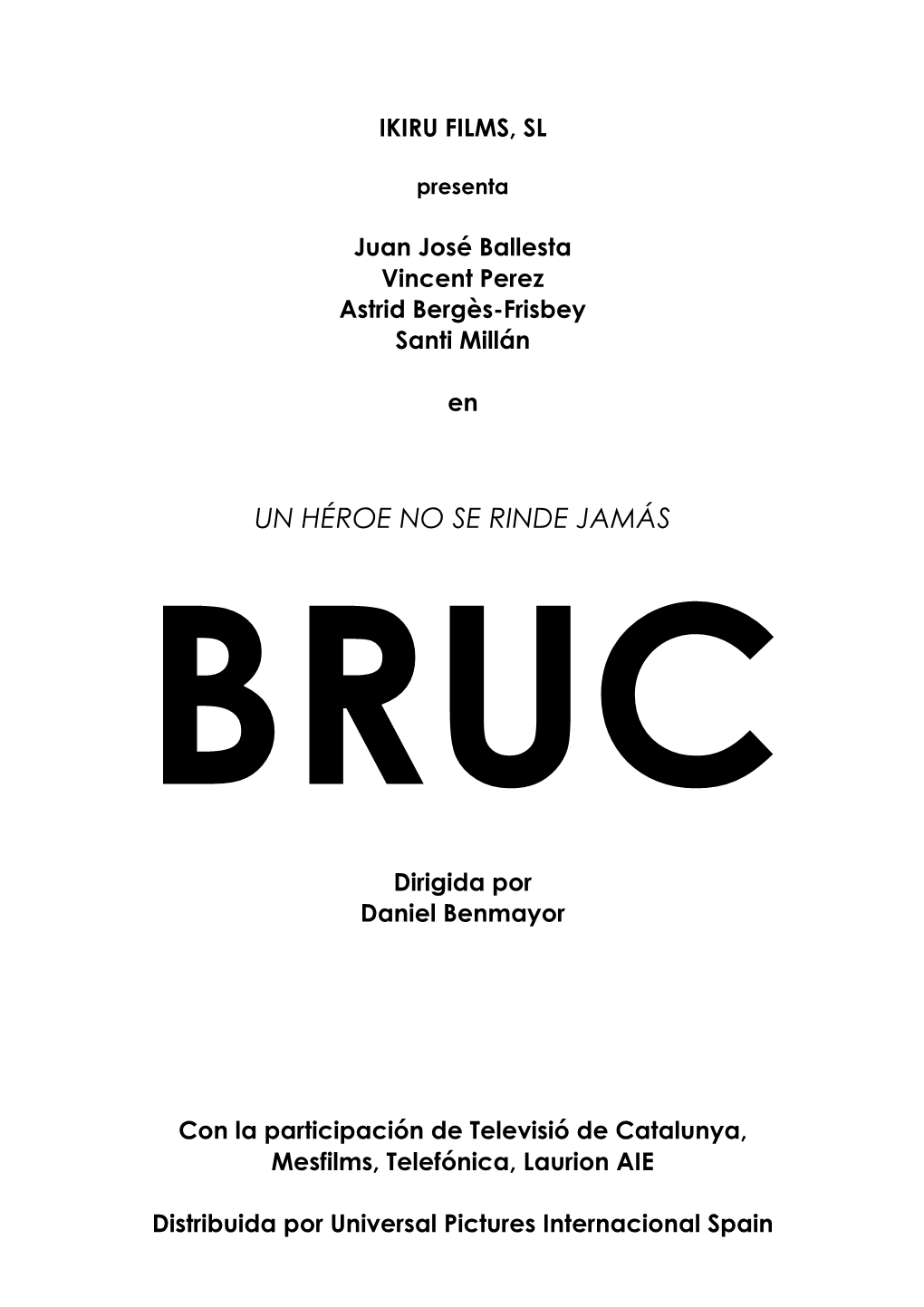 IKIRU FILMS, SL

presenta

Juan José Ballesta
Vincent Perez
Astrid Bergès-Frisbey
Santi Millán

en

UN HÉROE NO SE RINDE JAMÁS

BRUC

Dirigida por
Daniel Benmayor

Con la participación de Televisió de Catalunya, Mesfilms, Telefónica, Laurion AIE

Distribuida por Universal Pictures Internacional Spain